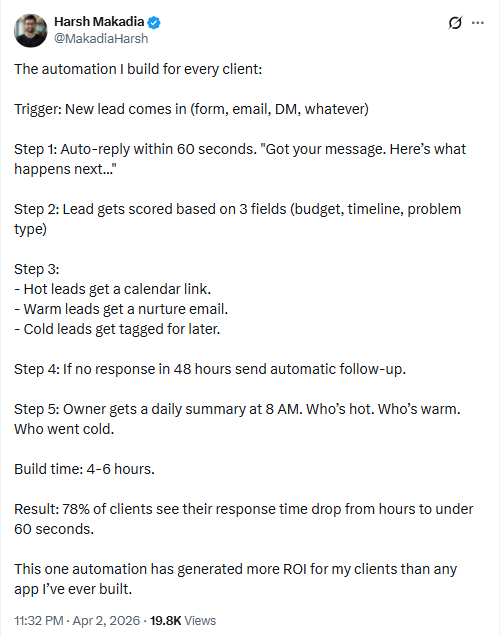 Harsh Makadia
@MakadiaHarsh

The automation I build for every client:

Trigger: New lead comes in (form, email, DM, whatever)

Step 1: Auto-reply within 60 seconds. "Got your message. Here's what happens next..."

Step 2: Lead gets scored based on 3 fields (budget, timeline, problem type)

Step 3:
- Hot leads get a calendar link.
- Warm leads get a nurture email.
- Cold leads get tagged for later.

Step 4: If no response in 48 hours send automatic follow-up.

Step 5: Owner gets a daily summary at 8 AM. Who's hot. Who's warm. Who went cold.

Build time: 4-6 hours.

Result: 78% of clients see their response time drop from hours to under 60 seconds.

This one automation has generated more ROI for my clients than any app I've ever built.

11:32 PM · Apr 2, 2026 · 19.8K Views